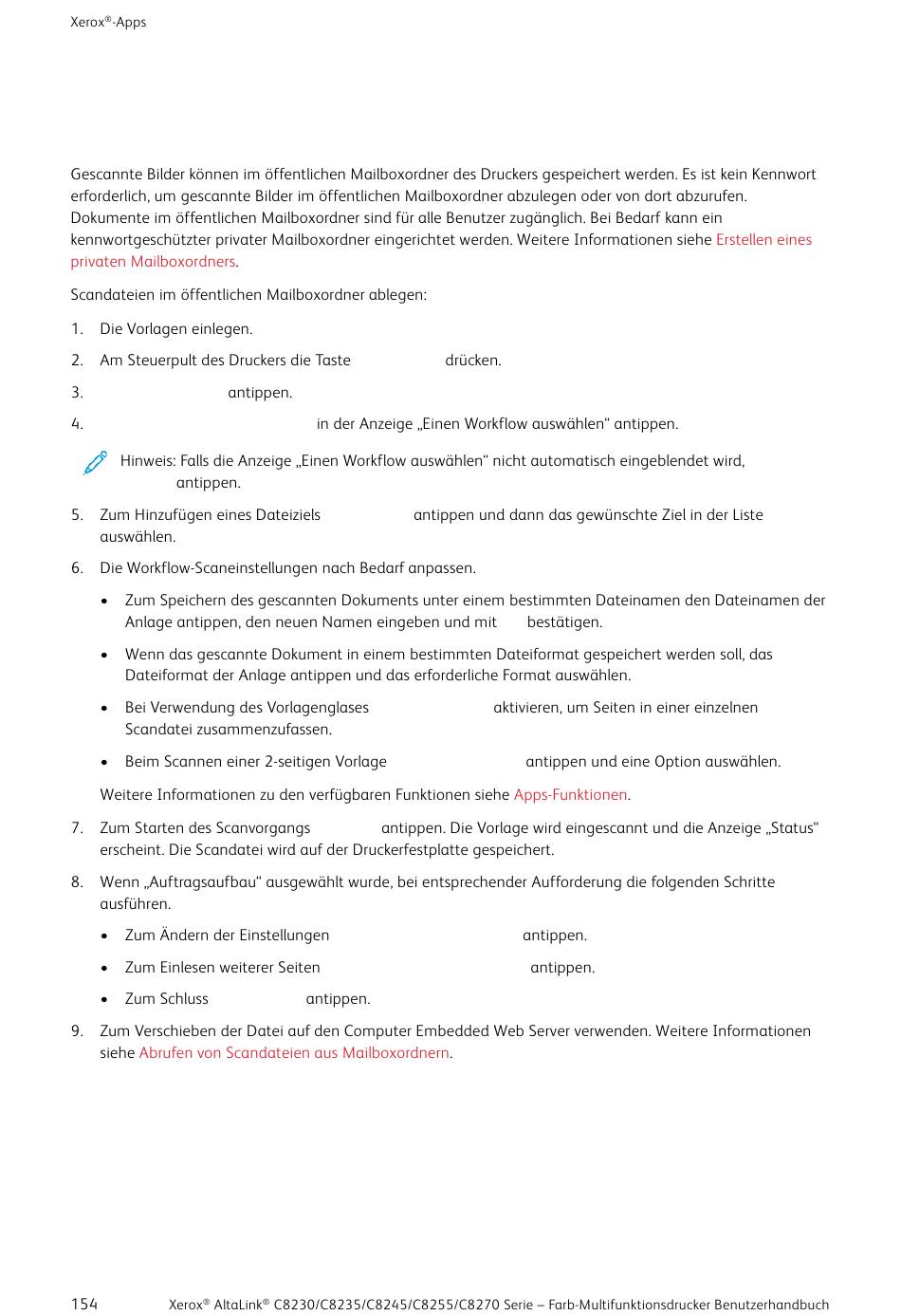 Xerox®-Apps

Gescannte Bilder können im öffentlichen Mailboxordner des Druckers gespeichert werden. Es ist kein Kennwort erforderlich, um gescannte Bilder im öffentlichen Mailboxordner abzulegen oder von dort abzurufen. Dokumente im öffentlichen Mailboxordner sind für alle Benutzer zugänglich. Bei Bedarf kann ein kennwortgeschützter privater Mailboxordner eingerichtet werden. Weitere Informationen siehe Erstellen eines privaten Mailboxordners.

Scandateien im öffentlichen Mailboxordner ablegen:

1. Die Vorlagen einlegen.

2. Am Steuerpult des Druckers die Taste drücken.

3. antippen.

4. in der Anzeige „Einen Workflow auswählen“ antippen.

Hinweis: Falls die Anzeige „Einen Workflow auswählen“ nicht automatisch eingeblendet wird, antippen.

5. Zum Hinzufügen eines Dateiziels antippen und dann das gewünschte Ziel in der Liste auswählen.

6. Die Workflow-Scaneinstellungen nach Bedarf anpassen.

• Zum Speichern des gescannten Dokuments unter einem bestimmten Dateinamen den Dateinamen der Anlage antippen, den neuen Namen eingeben und mit bestätigen.

• Wenn das gescannte Dokument in einem bestimmten Dateiformat gespeichert werden soll, das Dateiformat der Anlage antippen und das erforderliche Format auswählen.

• Bei Verwendung des Vorlagenglases aktivieren, um Seiten in einer einzelnen Scandatei zusammenzufassen.

• Beim Scannen einer 2-seitigen Vorlage antippen und eine Option auswählen.

Weitere Informationen zu den verfügbaren Funktionen siehe Apps-Funktionen.

7. Zum Starten des Scanvorgangs antippen. Die Vorlage wird eingescannt und die Anzeige „Status“ erscheint. Die Scandatei wird auf der Druckerfestplatte gespeichert.

8. Wenn „Auftragsaufbau“ ausgewählt wurde, bei entsprechender Aufforderung die folgenden Schritte ausführen.

• Zum Ändern der Einstellungen antippen.

• Zum Einlesen weiterer Seiten antippen.

• Zum Schluss antippen.

9. Zum Verschieben der Datei auf den Computer Embedded Web Server verwenden. Weitere Informationen siehe Abrufen von Scandateien aus Mailboxordnern.

154 Xerox® AltaLink® C8230/C8235/C8245/C8255/C8270 Serie – Farb-Multifunktionsdrucker Benutzerhandbuch